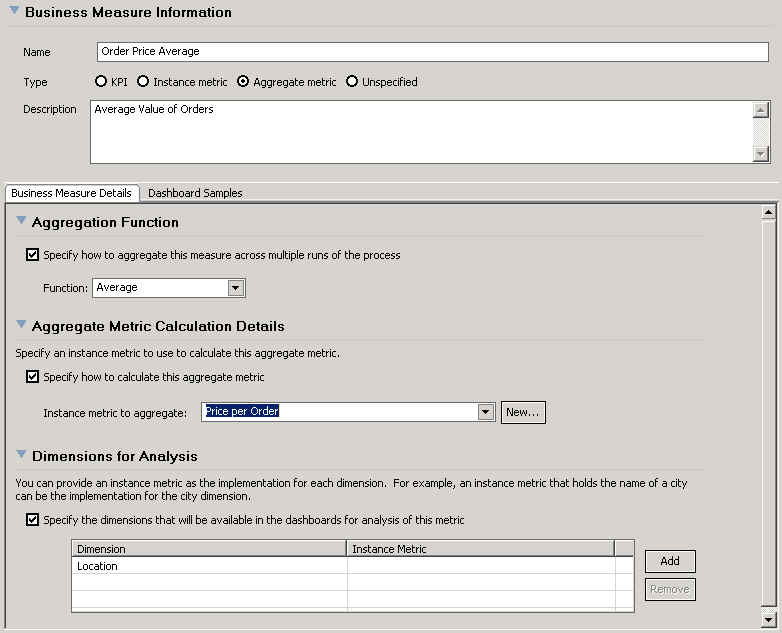 Business Measure Information

Name Order Price Average

Type KPI Instance metric Aggregate metric Unspecified

Description Average Value of Orders

Business Measure Details Dashboard Samples

Aggregation Function

Specify how to aggregate this measure across multiple runs of the process

Function: Average

Aggregate Metric Calculation Details

Specify an instance metric to use to calculate this aggregate metric.

Specify how to calculate this aggregate metric

Instance metric to aggregate: Price per Order New...

Dimensions for Analysis

You can provide an instance metric as the implementation for each dimension. For example, an instance metric that holds the name of a city can be the implementation for the city dimension.

Specify the dimensions that will be available in the dashboards for analysis of this metric

| Dimension | Instance Metric |
|---|---|
| Location | |
| | |
| | |

Add

Remove